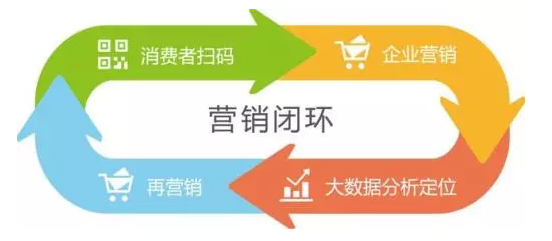 消费者扫码

企业营销

营销闭环

再营销

大数据分析定位